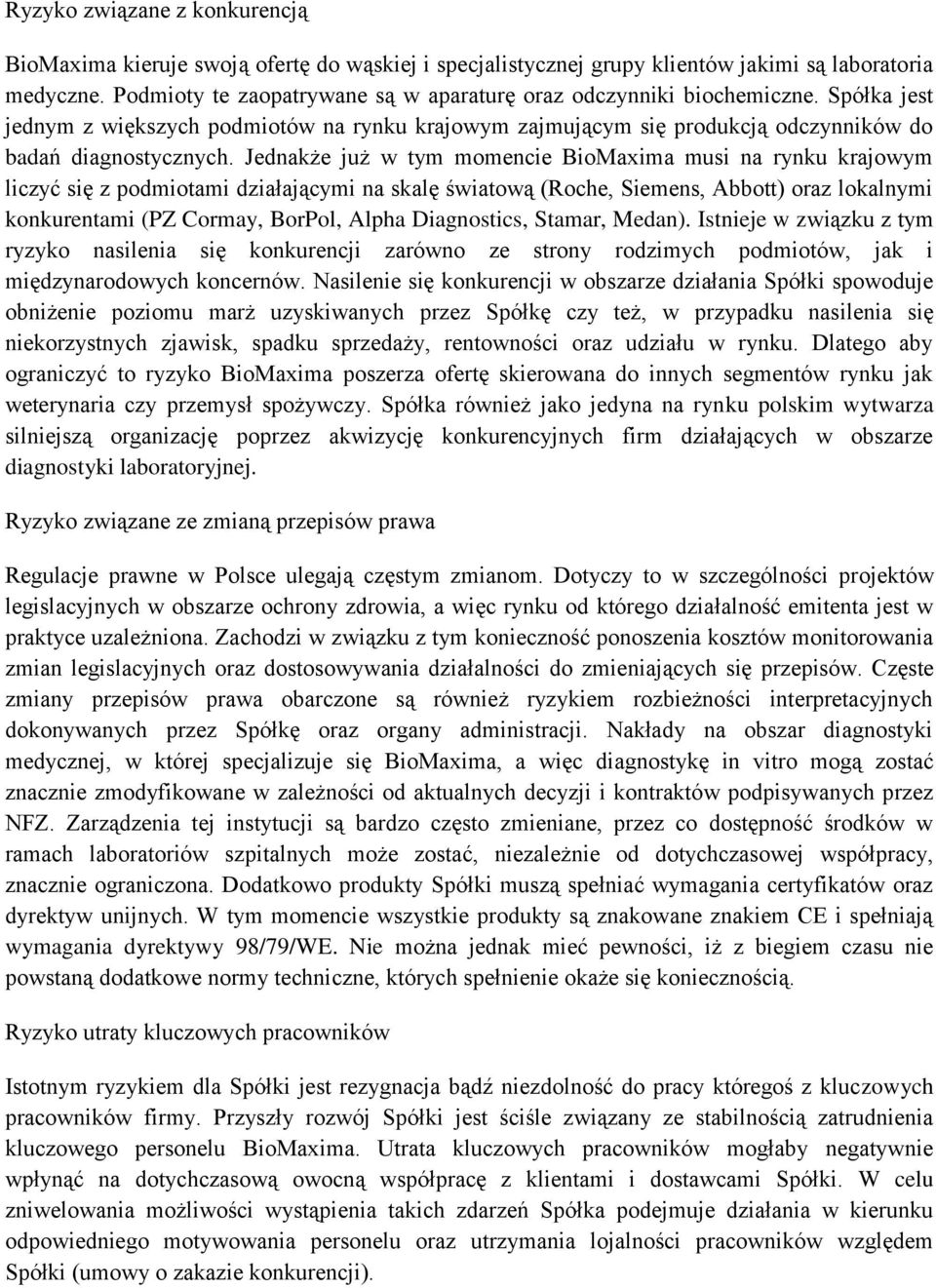 Ryzyko związane z konkurencją

BioMaxima kieruje swoją ofertę do wąskiej i specjalistycznej grupy klientów jakimi są laboratoria medyczne. Podmioty te zaopatrywane są w aparaturę oraz odczynniki biochemiczne. Spółka jest jednym z większych podmiotów na rynku krajowym zajmującym się produkcją odczynników do badań diagnostycznych. Jednakże już w tym momencie BioMaxima musi na rynku krajowym liczyć się z podmiotami działającymi na skalę światową (Roche, Siemens, Abbott) oraz lokalnymi konkurentami (PZ Cormay, BorPol, Alpha Diagnostics, Stamar, Medan). Istnieje w związku z tym ryzyko nasilenia się konkurencji zarówno ze strony rodzimych podmiotów, jak i międzynarodowych koncernów. Nasilenie się konkurencji w obszarze działania Spółki spowoduje obniżenie poziomu marż uzyskiwanych przez Spółkę czy też, w przypadku nasilenia się niekorzystnych zjawisk, spadku sprzedaży, rentowności oraz udziału w rynku. Dlatego aby ograniczyć to ryzyko BioMaxima poszerza ofertę skierowana do innych segmentów rynku jak weterynaria czy przemysł spożywczy. Spółka również jako jedyna na rynku polskim wytwarza silniejszą organizację poprzez akwizycję konkurencyjnych firm działających w obszarze diagnostyki laboratoryjnej.

Ryzyko związane ze zmianą przepisów prawa

Regulacje prawne w Polsce ulegają częstym zmianom. Dotyczy to w szczególności projektów legislacyjnych w obszarze ochrony zdrowia, a więc rynku od którego działalność emitenta jest w praktyce uzależniona. Zachodzi w związku z tym konieczność ponoszenia kosztów monitorowania zmian legislacyjnych oraz dostosowywania działalności do zmieniających się przepisów. Częste zmiany przepisów prawa obarczone są również ryzykiem rozbieżności interpretacyjnych dokonywanych przez Spółkę oraz organy administracji. Nakłady na obszar diagnostyki medycznej, w której specjalizuje się BioMaxima, a więc diagnostykę in vitro mogą zostać znacznie zmodyfikowane w zależności od aktualnych decyzji i kontraktów podpisywanych przez NFZ. Zarządzenia tej instytucji są bardzo często zmieniane, przez co dostępność środków w ramach laboratoriów szpitalnych może zostać, niezależnie od dotychczasowej współpracy, znacznie ograniczona. Dodatkowo produkty Spółki muszą spełniać wymagania certyfikatów oraz dyrektyw unijnych. W tym momencie wszystkie produkty są znakowane znakiem CE i spełniają wymagania dyrektywy 98/79/WE. Nie można jednak mieć pewności, iż z biegiem czasu nie powstaną dodatkowe normy techniczne, których spełnienie okaże się koniecznością.

Ryzyko utraty kluczowych pracowników

Istotnym ryzykiem dla Spółki jest rezygnacja bądź niezdolność do pracy któregoś z kluczowych pracowników firmy. Przyszły rozwój Spółki jest ściśle związany ze stabilnością zatrudnienia kluczowego personelu BioMaxima. Utrata kluczowych pracowników mogłaby negatywnie wpłynąć na dotychczasową owocną współpracę z klientami i dostawcami Spółki. W celu zniwelowania możliwości wystąpienia takich zdarzeń Spółka podejmuje działania w kierunku odpowiedniego motywowania personelu oraz utrzymania lojalności pracowników względem Spółki (umowy o zakazie konkurencji).